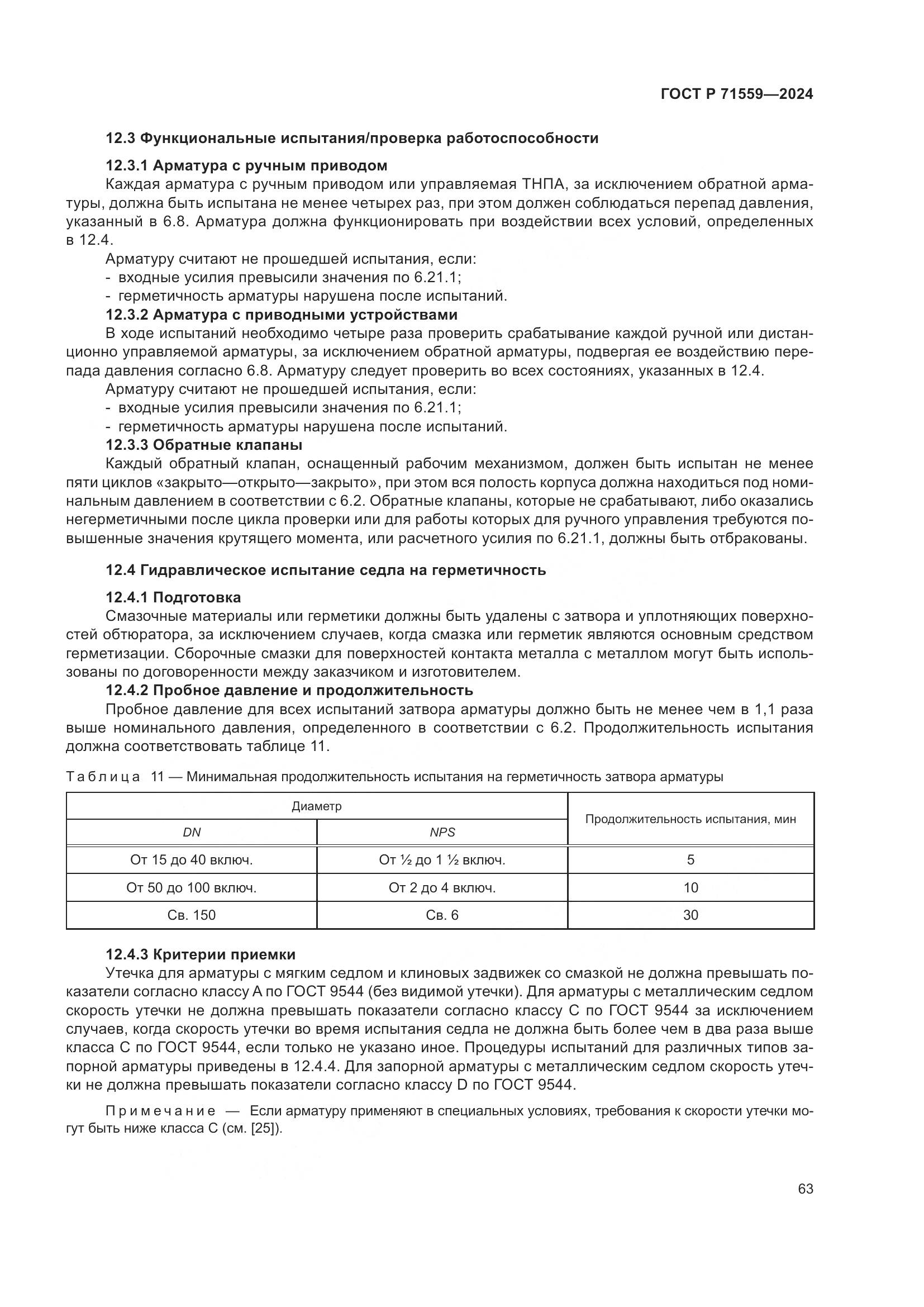 ГОСТ Р 71559—2024

12.3 Функциональные испытания/проверка работоспособности

12.3.1 Арматура с ручным приводом

Каждая арматура с ручным приводом или управляемая ТНПА, за исключением обратной арматуры, должна быть испытана не менее четырех раз, при этом должен соблюдаться перепад давления, указанный в 6.8. Арматура должна функционировать при воздействии всех условий, определенных в 12.4.

Арматуру считают не прошедшей испытания, если:
- входные усилия превысили значения по 6.21.1;
- герметичность арматуры нарушена после испытаний.

12.3.2 Арматура с приводными устройствами

В ходе испытаний необходимо четыре раза проверить срабатывание каждой ручной или дистанционно управляемой арматуры, за исключением обратной арматуры, подвергая ее воздействию перепада давления согласно 6.8. Арматуру следует проверить во всех состояниях, указанных в 12.4.

Арматуру считают не прошедшей испытания, если:
- входные усилия превысили значения по 6.21.1;
- герметичность арматуры нарушена после испытаний.

12.3.3 Обратные клапаны

Каждый обратный клапан, оснащенный рабочим механизмом, должен быть испытан не менее пяти циклов «закрыто—открыто—закрыто», при этом вся полость корпуса должна находиться под номинальным давлением в соответствии с 6.2. Обратные клапаны, которые не срабатывают, либо оказались негерметичными после цикла проверки или для работы которых для ручного управления требуются повышенные значения крутящего момента, или расчетного усилия по 6.21.1, должны быть отбракованы.

12.4 Гидравлическое испытание седла на герметичность

12.4.1 Подготовка

Смазочные материалы или герметики должны быть удалены с затвора и уплотняющих поверхностей обтюратора, за исключением случаев, когда смазка или герметик являются основным средством герметизации. Сборочные смазки для поверхностей контакта металла с металлом могут быть использованы по договоренности между заказчиком и изготовителем.

12.4.2 Пробное давление и продолжительность

Пробное давление для всех испытаний затвора арматуры должно быть не менее чем в 1,1 раза выше номинального давления, определенного в соответствии с 6.2. Продолжительность испытания должна соответствовать таблице 11.

Таблица 11 — Минимальная продолжительность испытания на герметичность затвора арматуры

| Диаметр | | Продолжительность испытания, мин |
|---|---|---|
| DN | NPS | |
| От 15 до 40 включ. | От ½ до 1 ½ включ. | 5 |
| От 50 до 100 включ. | От 2 до 4 включ. | 10 |
| Св. 150 | Св. 6 | 30 |

12.4.3 Критерии приемки

Утечка для арматуры с мягким седлом и клиновых задвижек со смазкой не должна превышать показатели согласно классу А по ГОСТ 9544 (без видимой утечки). Для арматуры с металлическим седлом скорость утечки не должна превышать показатели согласно классу С по ГОСТ 9544 за исключением случаев, когда скорость утечки во время испытания седла не должна быть более чем в два раза выше класса С по ГОСТ 9544, если только не указано иное. Процедуры испытаний для различных типов запорной арматуры приведены в 12.4.4. Для запорной арматуры с металлическим седлом скорость утечки не должна превышать показатели согласно классу D по ГОСТ 9544.

Примечание — Если арматуру применяют в специальных условиях, требования к скорости утечки могут быть ниже класса С (см. [25]).

63